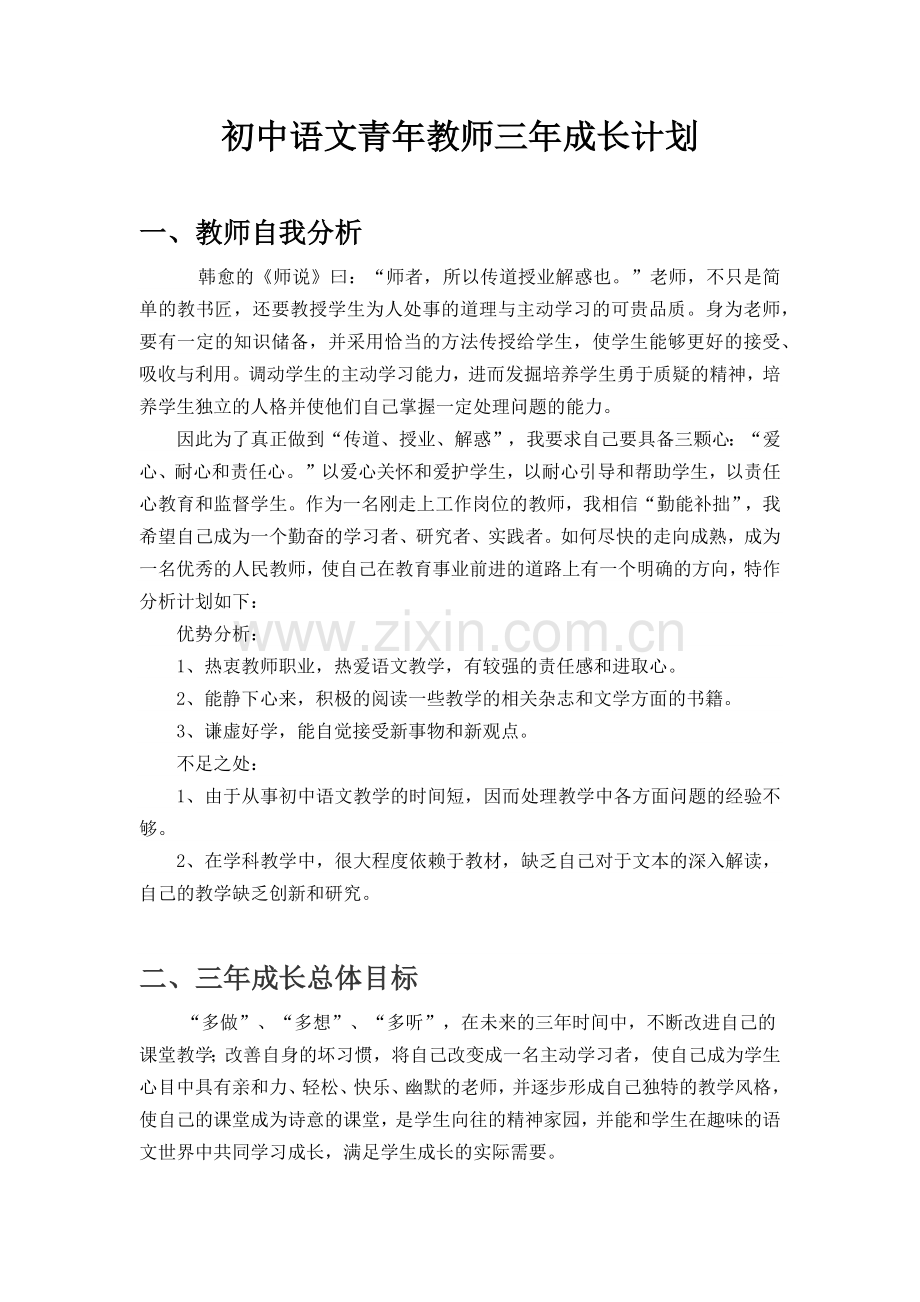 初中语文青年教师三年成长计划

一、教师自我分析

韩愈的《师说》曰：“师者，所以传道授业解惑也。”老师，不只是简单的教书匠，还要教授学生为人处事的道理与主动学习的可贵品质。身为老师，要有一定的知识储备，并采用恰当的方法传授给学生，使学生能够更好的接受、吸收与利用。调动学生的主动学习能力，进而发掘培养学生勇于质疑的精神，培养学生独立的人格并使他们自己掌握一定处理问题的能力。

因此为了真正做到“传道、授业、解惑”，我要求自己要具备三颗心：“爱心、耐心和责任心。”以爱心关怀和爱护学生，以耐心引导和帮助学生，以责任心教育和监督学生。作为一名刚走上工作岗位的教师，我相信“勤能补拙”，我希望自己成为一个勤奋的学习者、研究者、实践者。如何尽快的走向成熟，成为一名优秀的人民教师，使自己在教育事业前进的道路上有一个明确的方向，特作分析计划如下：

优势分析：

1、热衷教师职业，热爱语文教学，有较强的责任感和进取心。

2、能静下心来，积极的阅读一些教学的相关杂志和文学方面的书籍。

3、谦虚好学，能自觉接受新事物和新观点。

不足之处：

1、由于从事初中语文教学的时间短，因而处理教学中各方面问题的经验不够。

2、在学科教学中，很大程度依赖于教材，缺乏自己对于文本的深入解读，自己的教学缺乏创新和研究。

二、三年成长总体目标

“多做”、“多想”、“多听”，在未来的三年时间中，不断改进自己的课堂教学;改善自身的坏习惯，将自己改变成一名主动学习者，使自己成为学生心目中具有亲和力、轻松、快乐、幽默的老师，并逐步形成自己独特的教学风格，使自己的课堂成为诗意的课堂，是学生向往的精神家园，并能和学生在趣味的语文世界中共同学习成长，满足学生成长的实际需要。

www.zixin.com.cn